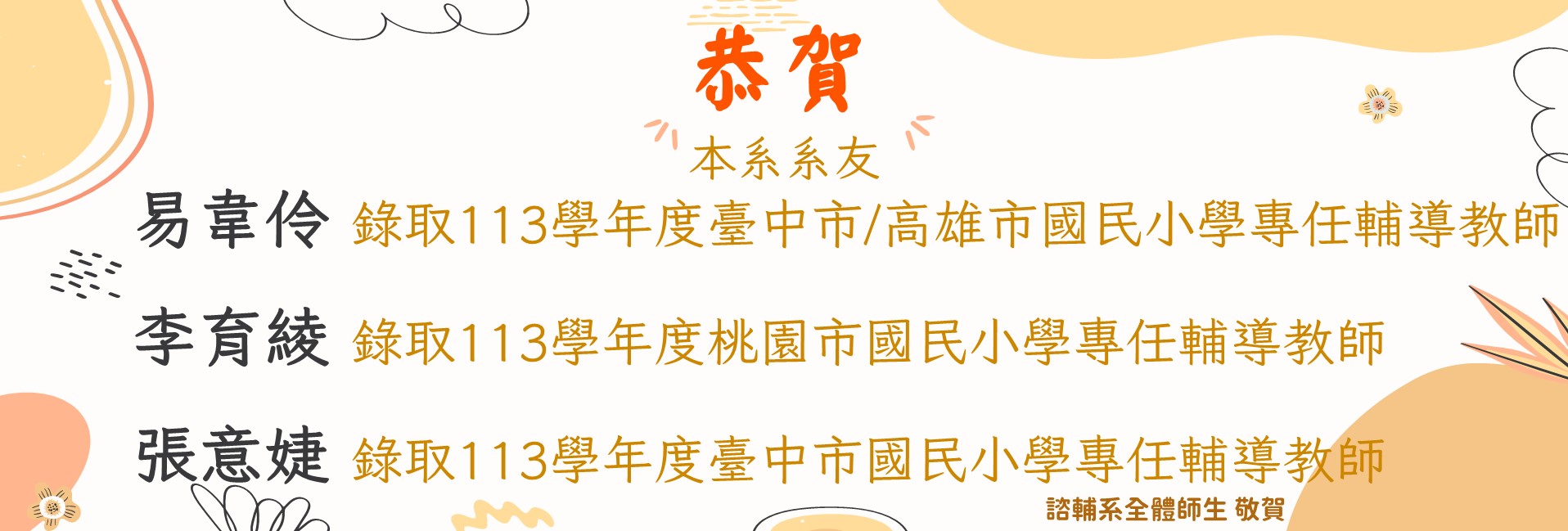 恭賀

本系系友

易韋伶 錄取113學年度臺中市/高雄市國民小學專任輔導教師

李育綾 錄取113學年度桃園市國民小學專任輔導教師

張意婕 錄取113學年度臺中市國民小學專任輔導教師

諮輔系全體師生 敬賀